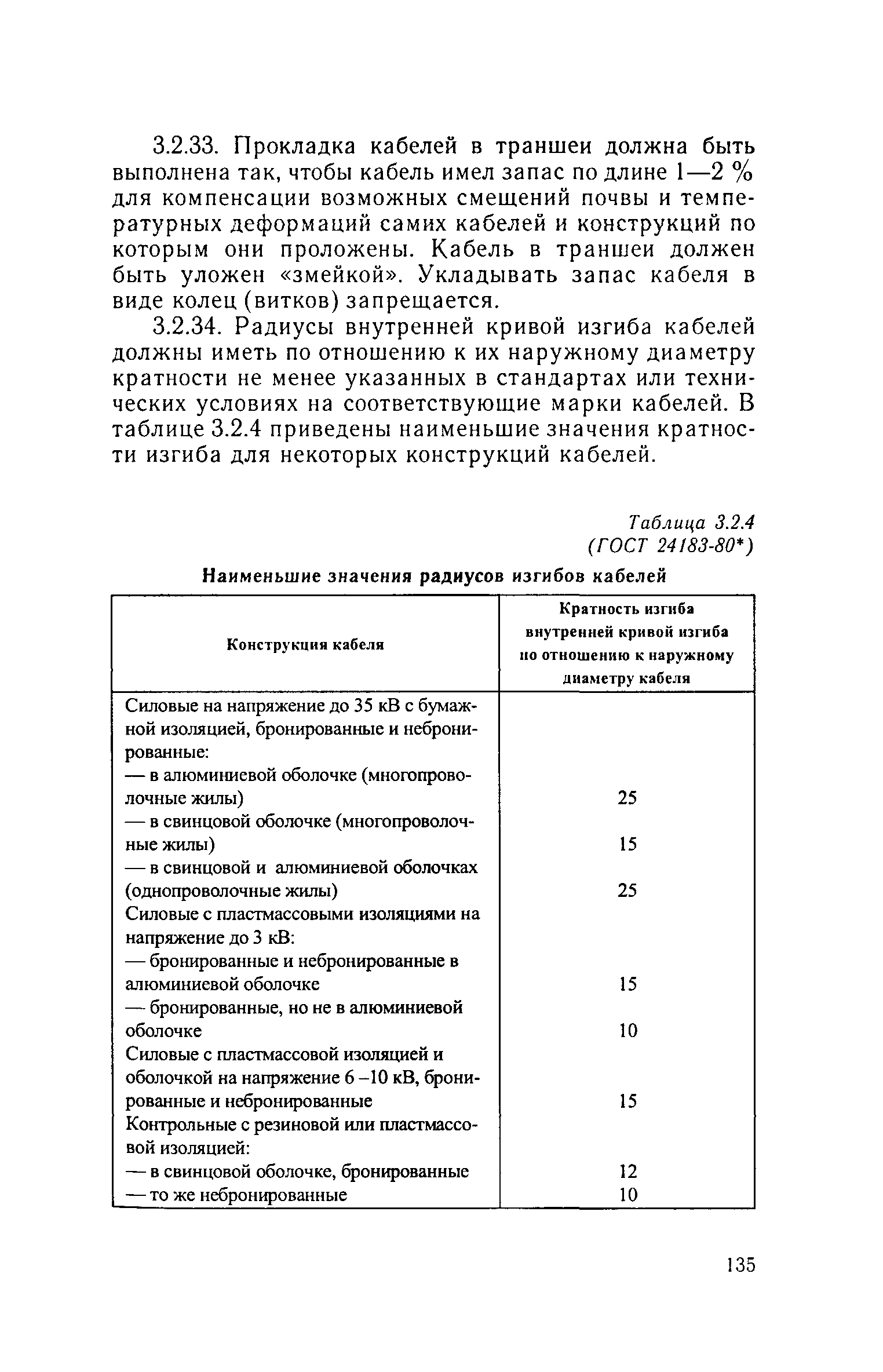 3.2.33. Прокладка кабелей в траншеи должна быть выполнена так, чтобы кабель имел запас по длине 1—2 % для компенсации возможных смещений почвы и температурных деформаций самих кабелей и конструкций по которым они проложены. Кабель в траншеи должен быть уложен «змейкой». Укладывать запас кабеля в виде колец (витков) запрещается.

3.2.34. Радиусы внутренней кривой изгиба кабелей должны иметь по отношению к их наружному диаметру кратности не менее указанных в стандартах или технических условиях на соответствующие марки кабелей. В таблице 3.2.4 приведены наименьшие значения кратности изгиба для некоторых конструкций кабелей.

Таблица 3.2.4
(ГОСТ 24183-80*)

Наименьшие значения радиусов изгибов кабелей

| Конструкция кабеля | Кратность изгиба внутренней кривой изгиба по отношению к наружному диаметру кабеля |
|---|---|
| Силовые на напряжение до 35 кВ с бумажной изоляцией, бронированные и небронированные: | |
| — в алюминиевой оболочке (многопроволочные жилы) | 25 |
| — в свинцовой оболочке (многопроволочные жилы) | 15 |
| — в свинцовой и алюминиевой оболочках (однопроволочные жилы) | 25 |
| Силовые с пластмассовыми изоляциями на напряжение до 3 кВ: | |
| — бронированные и небронированные в алюминиевой оболочке | 15 |
| — бронированные, но не в алюминиевой оболочке | 10 |
| Силовые с пластмассовой изоляцией и оболочкой на напряжение 6 –10 кВ, бронированные и небронированные | 15 |
| Контрольные с резиновой или пластмассовой изоляцией: | |
| — в свинцовой оболочке, бронированные | 12 |
| — то же небронированные | 10 |

135